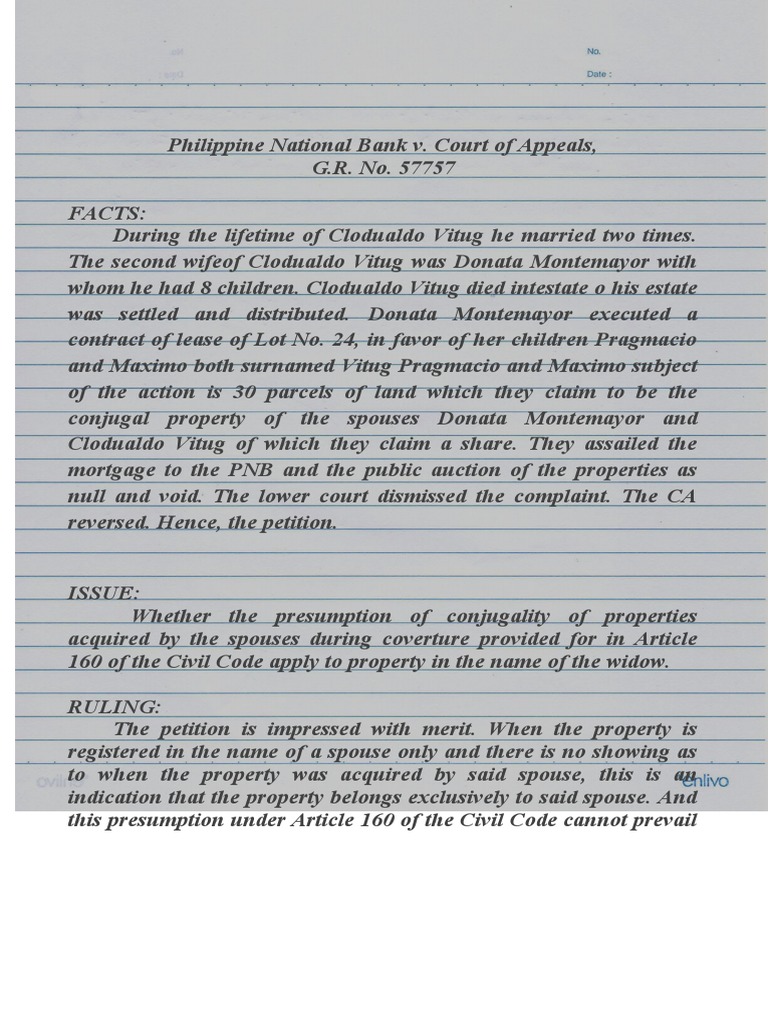 No.
Date :

Philippine National Bank v. Court of Appeals,
G.R. No. 57757

FACTS:
During the lifetime of Clodualdo Vitug he married two times. The second wifeof Clodualdo Vitug was Donata Montemayor with whom he had 8 children. Clodualdo Vitug died intestate o his estate was settled and distributed. Donata Montemayor executed a contract of lease of Lot No. 24, in favor of her children Pragmacio and Maximo both surnamed Vitug Pragmacio and Maximo subject of the action is 30 parcels of land which they claim to be the conjugal property of the spouses Donata Montemayor and Clodualdo Vitug of which they claim a share. They assailed the mortgage to the PNB and the public auction of the properties as null and void. The lower court dismissed the complaint. The CA reversed. Hence, the petition.

ISSUE:
Whether the presumption of conjugality of properties acquired by the spouses during coverture provided for in Article 160 of the Civil Code apply to property in the name of the widow.

RULING:
The petition is impressed with merit. When the property is registered in the name of a spouse only and there is no showing as to when the property was acquired by said spouse, this is an indication that the property belongs exclusively to said spouse. And this presumption under Article 160 of the Civil Code cannot prevail

enlivo